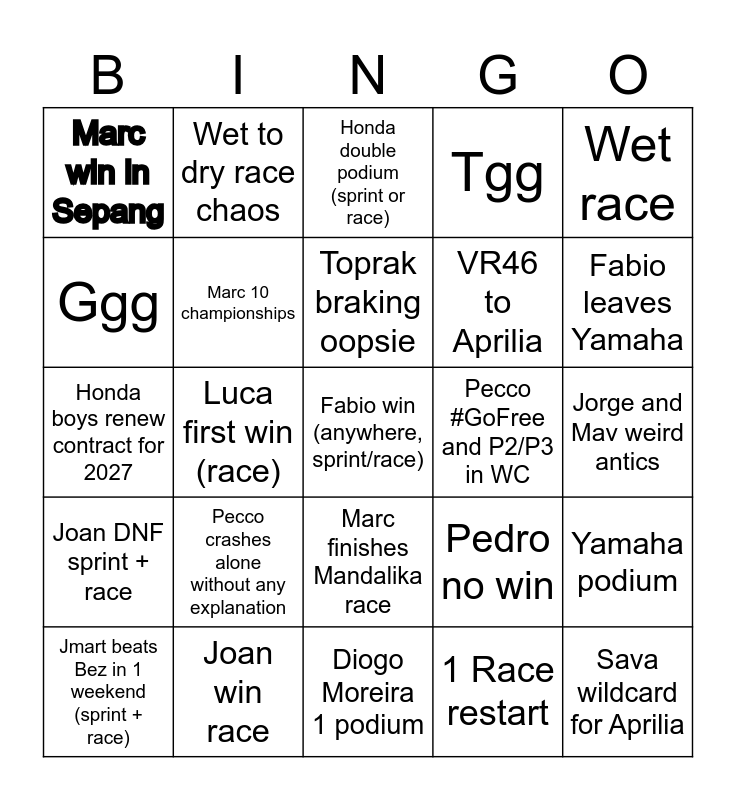 | B | I | N | G | O |
|---|---|---|---|---|
| Marc win in Sepang | Wet to dry race chaos | Honda double podium (sprint or race) | Tgg | Wet race |
| Ggg | Marc 10 championships | Toprak braking oopsie | VR46 to Aprilia | Fabio leaves Yamaha |
| Honda boys renew contract for 2027 | Luca first win (race) | Fabio win (anywhere, sprint/race) | Pecco #GoFree and P2/P3 in WC | Jorge and Mav weird antics |
| Joan DNF sprint + race | Pecco crashes alone without any explanation | Marc finishes Mandalika race | Pedro no win | Yamaha podium |
| Jmart beats Bez in 1 weekend (sprint + race) | Joan win race | Diogo Moreira 1 podium | 1 Race restart | Sava wildcard for Aprilia |